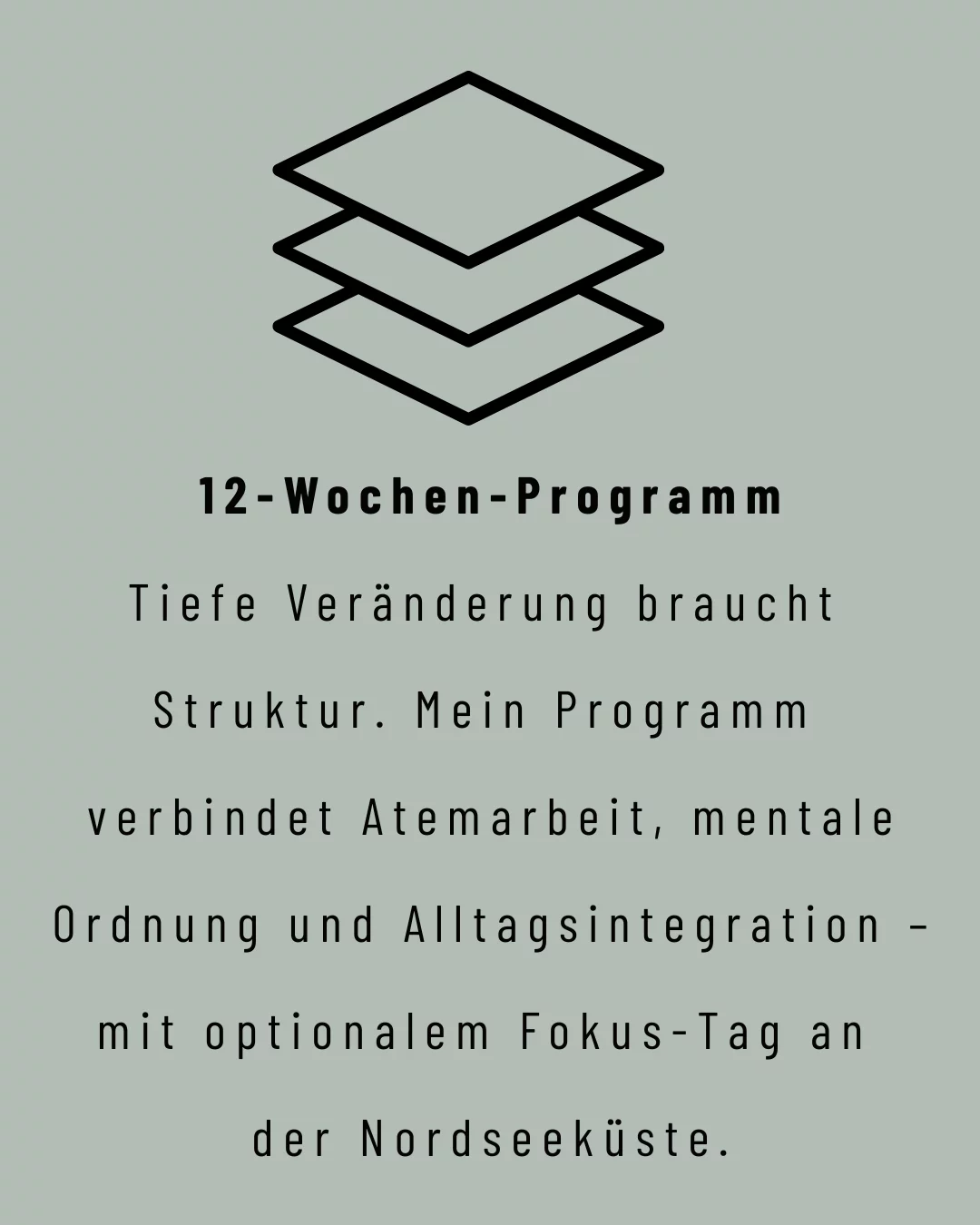 12-Wochen-Programm

Tiefe Veränderung braucht Struktur. Mein Programm verbindet Atemarbeit, mentale Ordnung und Alltagsintegration – mit optionalem Fokus-Tag an der Nordseeküste.